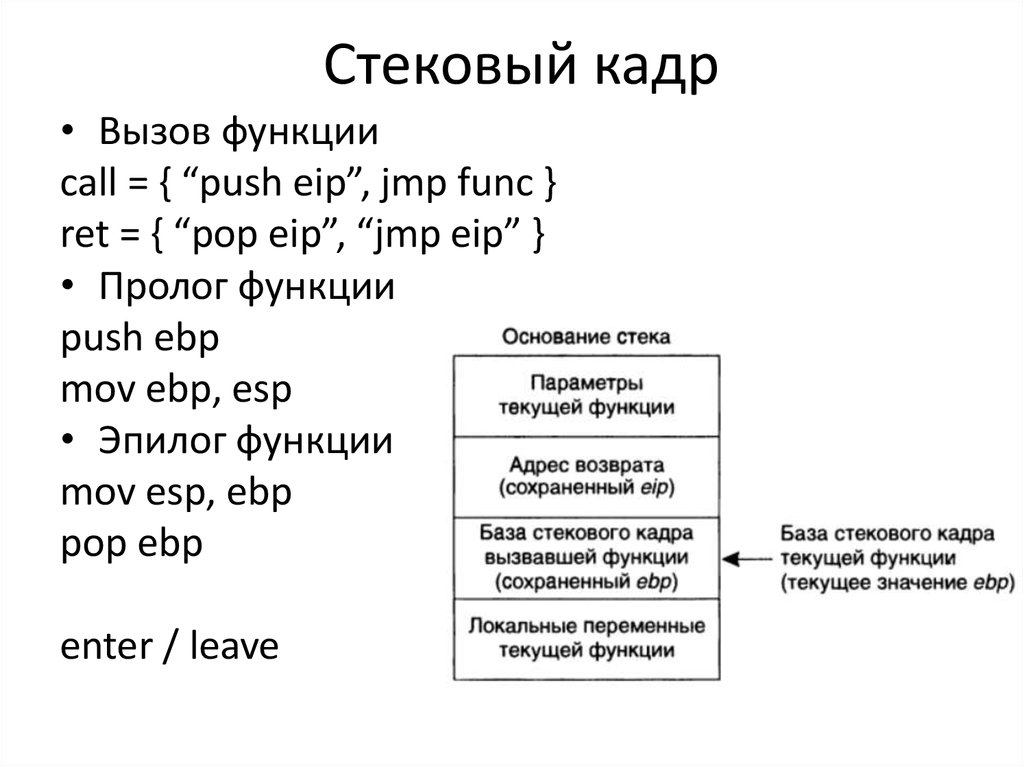 Стековый кадр

• Вызов функции
call = { “push eip”, jmp func }
ret = { “pop eip”, “jmp eip” }
• Пролог функции
push ebp
mov ebp, esp
• Эпилог функции
mov esp, ebp
pop ebp

enter / leave

Основание стека

Параметры текущей функции

Адрес возврата (сохраненный eip)

База стекового кадра вызвавшей функции (сохраненный ebp)

Локальные переменные текущей функции

База стекового кадра текущей функции (текущее значение ebp)